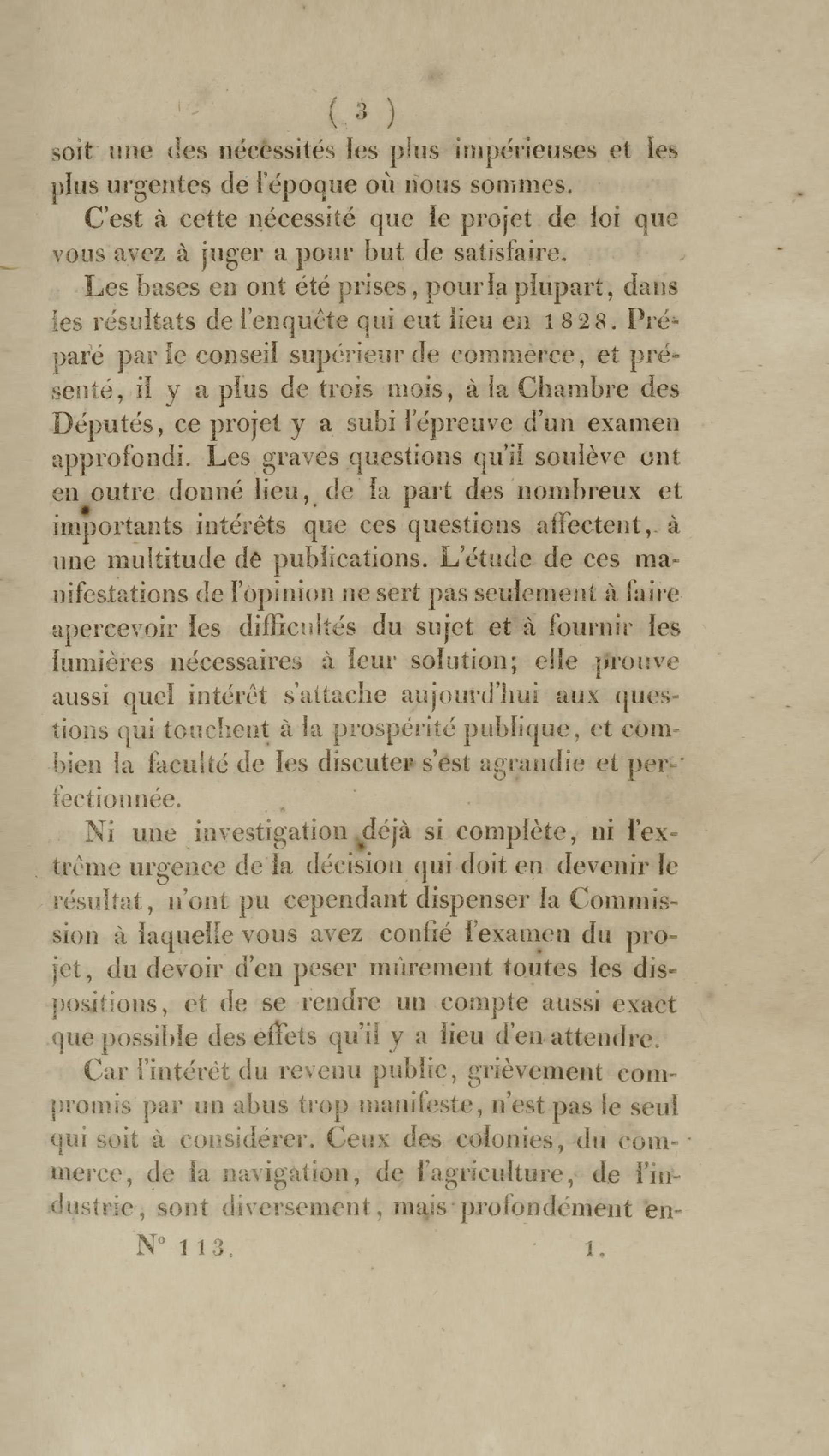 ( 3 )

soit une des nécessités les plus impérieuses et les plus urgentes de l'époque où nous sommes.

C'est à cette nécessité que le projet de loi que vous avez à juger a pour but de satisfaire.

Les bases en ont été prises, pour la plupart, dans les résultats de l'enquête qui eut lieu en 1828. Préparé par le conseil supérieur de commerce, et présenté, il y a plus de trois mois, à la Chambre des Députés, ce projet y a subi l'épreuve d'un examen approfondi. Les graves questions qu'il soulève ont en outre donné lieu, de la part des nombreux et importants intérêts que ces questions affectent, à une multitude de publications. L'étude de ces manifestations de l'opinion ne sert pas seulement à faire apercevoir les difficultés du sujet et à fournir les lumières nécessaires à leur solution; elle prouve aussi quel intérêt s'attache aujourd'hui aux questions qui touchent à la prospérité publique, et combien la faculté de les discuter s'est agrandie et perfectionnée.

Ni une investigation déjà si complète, ni l'extrême urgence de la décision qui doit en devenir le résultat, n'ont pu cependant dispenser la Commission à laquelle vous avez confié l'examen du projet, du devoir d'en peser mûrement toutes les dispositions, et de se rendre un compte aussi exact que possible des effets qu'il y a lieu d'en attendre.

Car l'intérêt du revenu public, grièvement compromis par un abus trop manifeste, n'est pas le seul qui soit à considérer. Ceux des colonies, du commerce, de la navigation, de l'agriculture, de l'industrie, sont diversement, mais profondément en-

N° 113. 1.